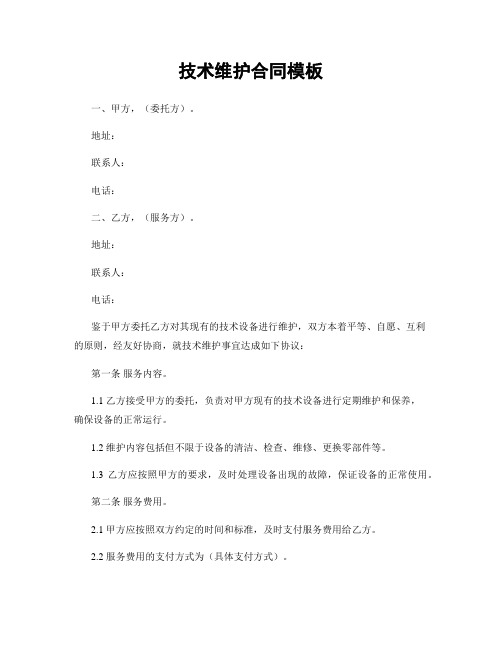 技术维护合同模板

一、甲方，（委托方）。

地址：

联系人：

电话：

二、乙方，（服务方）。

地址：

联系人：

电话：

鉴于甲方委托乙方对其现有的技术设备进行维护，双方本着平等、自愿、互利的原则，经友好协商，就技术维护事宜达成如下协议：

第一条 服务内容。

1.1 乙方接受甲方的委托，负责对甲方现有的技术设备进行定期维护和保养，确保设备的正常运行。

1.2 维护内容包括但不限于设备的清洁、检查、维修、更换零部件等。

1.3 乙方应按照甲方的要求，及时处理设备出现的故障，保证设备的正常使用。

第二条 服务费用。

2.1 甲方应按照双方约定的时间和标准，及时支付服务费用给乙方。

2.2 服务费用的支付方式为（具体支付方式）。